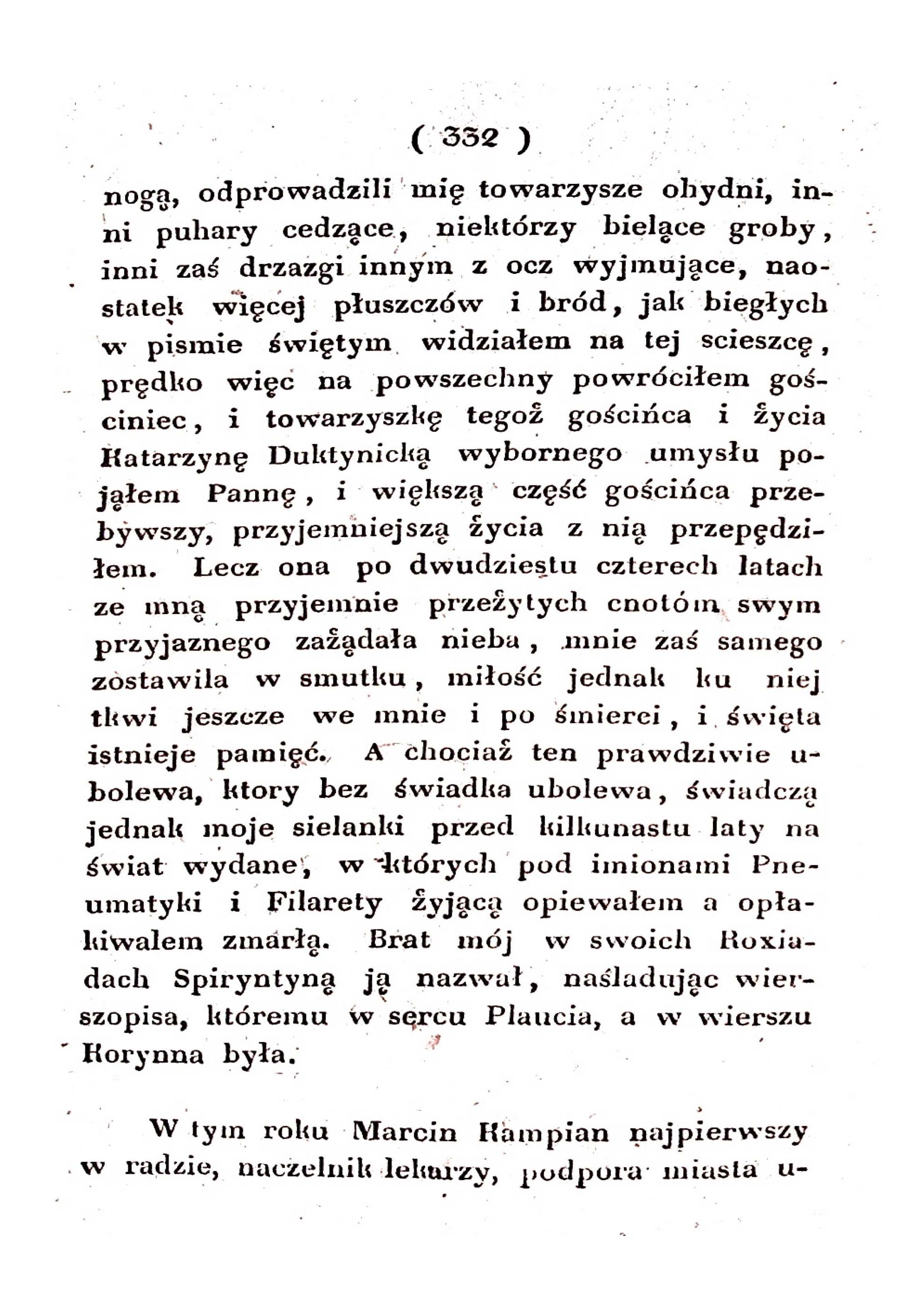 ( 332 )

nogą, odprowadzili mię towarzysze ohydni, inni puhary cedzące, niektórzy bielące groby, inni zaś drzazgi innym z ocz wyjmujące, naostatek więcej płuszczów i bród, jak biegłych w pismie świętym widziałem na tej scieszcę, prędko więc na powszechny powróciłem gościniec, i towarzyszkę tegoż gościńca i życia Katarzynę Duktynicką wybornego umysłu pojąłem Pannę, i większą część gościńca przebywszy, przyjemniejszą życia z nią przepędziłem. Lecz ona po dwudziestu czterech latach ze mną przyjemnie przeżytych cnotóm swym przyjaznego zażądała nieba, mnie zaś samego zostawila w smutku, miłość jednak ku niej tkwi jeszcze we mnie i po śmierci, i święta istnieje pamięć. A chociaż ten prawdziwie ubolewa, ktory bez świadka ubolewa, świadczą jednak moje sielanki przed kilkunastu laty na świat wydane, w których pod imionami Pneumatyki i Filarety żyjącą opiewałem a opłakiwalem zmarłą. Brat mój w swoich Roxiadach Spiryntyną ją nazwał, naśladując wierszopisa, któremu w sercu Plaucia, a w wierszu Korynna była.

W tym roku Marcin Kampian najpierwszy w radzie, naczelnik lekarzy, podpora miasta u-